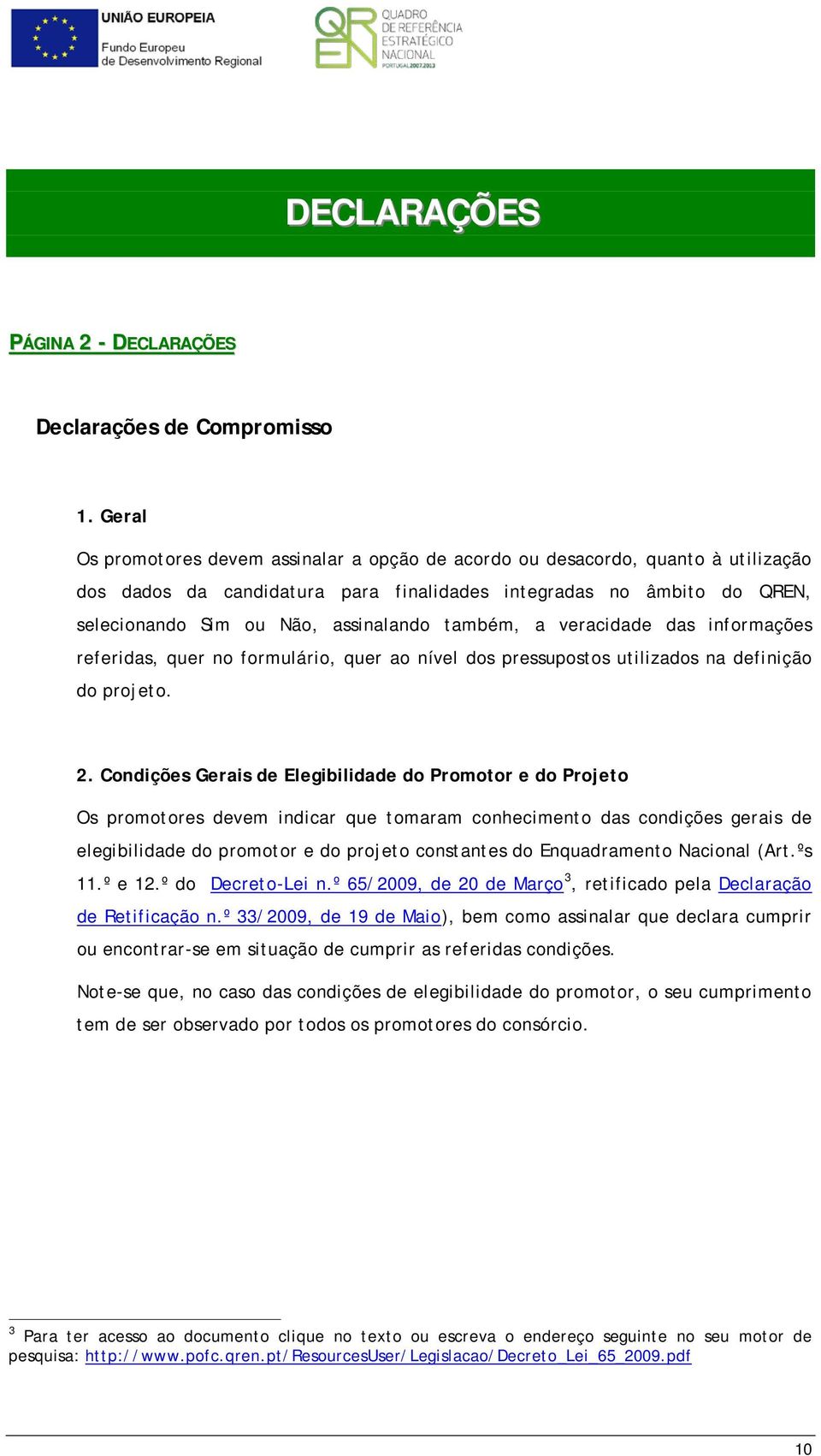 UNIÃO EUROPEIA
Fundo Europeu de Desenvolvimento Regional

QREN QUADRO DE REFERÊNCIA ESTRATÉGICO NACIONAL PORTUGAL 2007.2013

DECLARAÇÕES

PÁGINA 2 - DECLARAÇÕES

Declarações de Compromisso

1. Geral

Os promotores devem assinalar a opção de acordo ou desacordo, quanto à utilização dos dados da candidatura para finalidades integradas no âmbito do QREN, selecionando Sim ou Não, assinalando também, a veracidade das informações referidas, quer no formulário, quer ao nível dos pressupostos utilizados na definição do projeto.

2. Condições Gerais de Elegibilidade do Promotor e do Projeto

Os promotores devem indicar que tomaram conhecimento das condições gerais de elegibilidade do promotor e do projeto constantes do Enquadramento Nacional (Art.ºs 11.º e 12.º do Decreto-Lei n.º 65/2009, de 20 de Março$^3$, retificado pela Declaração de Retificação n.º 33/2009, de 19 de Maio), bem como assinalar que declara cumprir ou encontrar-se em situação de cumprir as referidas condições.

Note-se que, no caso das condições de elegibilidade do promotor, o seu cumprimento tem de ser observado por todos os promotores do consórcio.

$^3$ Para ter acesso ao documento clique no texto ou escreva o endereço seguinte no seu motor de pesquisa: http://www.pofc.qren.pt/ResourcesUser/Legislacao/Decreto_Lei_65_2009.pdf

10